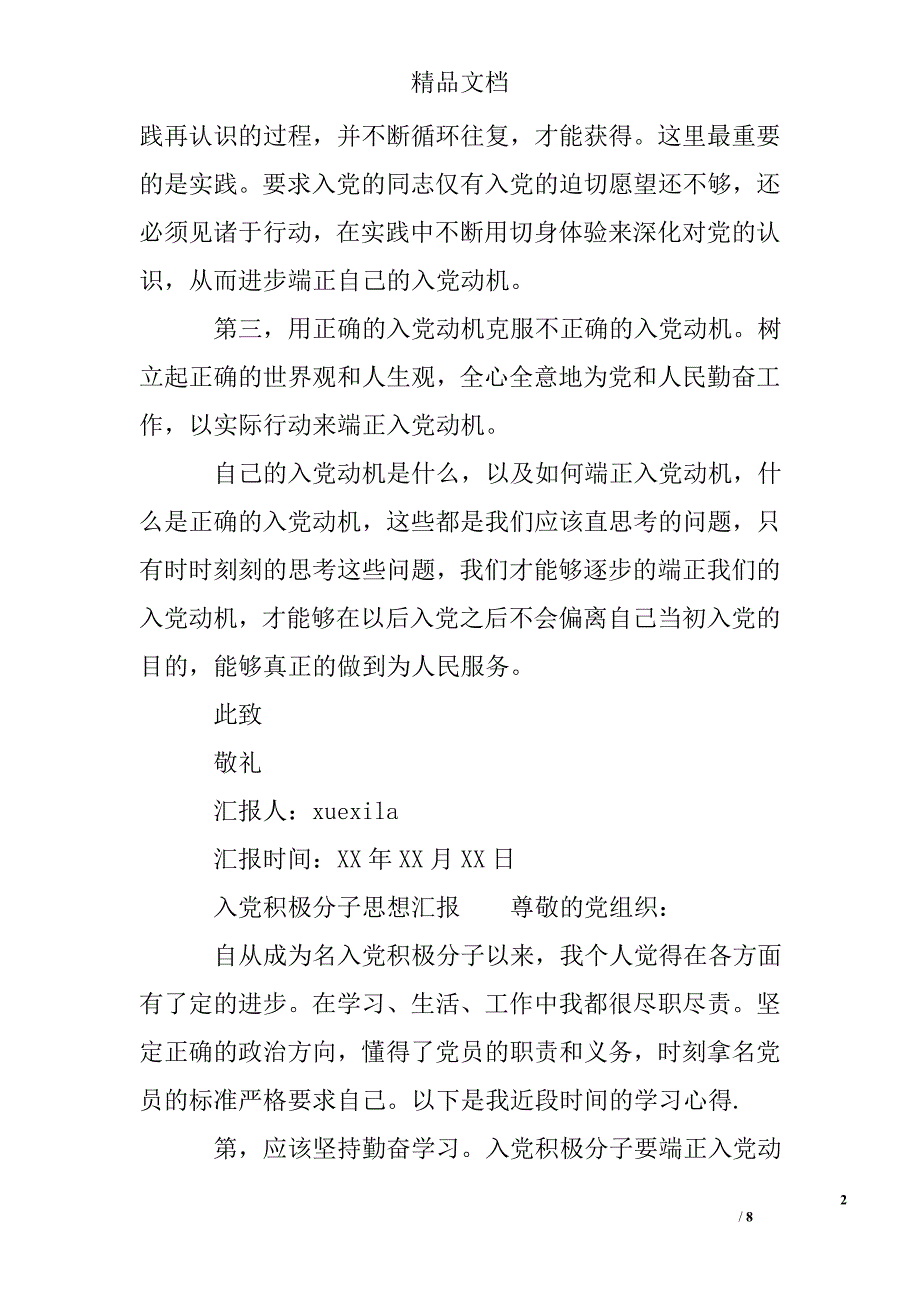 精品文档

践再认识的过程，并不断循环往复，才能获得。这里最重要的是实践。要求入党的同志仅有入党的迫切愿望还不够，还必须见诸于行动，在实践中不断用切身体验来深化对党的认识，从而进步端正自己的入党动机。

第三，用正确的入党动机克服不正确的入党动机。树立起正确的世界观和人生观，全心全意地为党和人民勤奋工作，以实际行动来端正入党动机。

自己的入党动机是什么，以及如何端正入党动机，什么是正确的入党动机，这些都是我们应该直思考的问题，只有时时刻刻的思考这些问题，我们才能够逐步的端正我们的入党动机，才能够在以后入党之后不会偏离自己当初入党的目的，能够真正的做到为人民服务。

此致

敬礼

汇报人：xuexila

汇报时间：XX年XX月XX日

入党积极分子思想汇报　　尊敬的党组织：

自从成为名入党积极分子以来，我个人觉得在各方面有了定的进步。在学习、生活、工作中我都很尽职尽责。坚定正确的政治方向，懂得了党员的职责和义务，时刻拿名党员的标准严格要求自己。以下是我近段时间的学习心得.

第，应该坚持勤奋学习。入党积极分子要端正入党动

2

/ 8